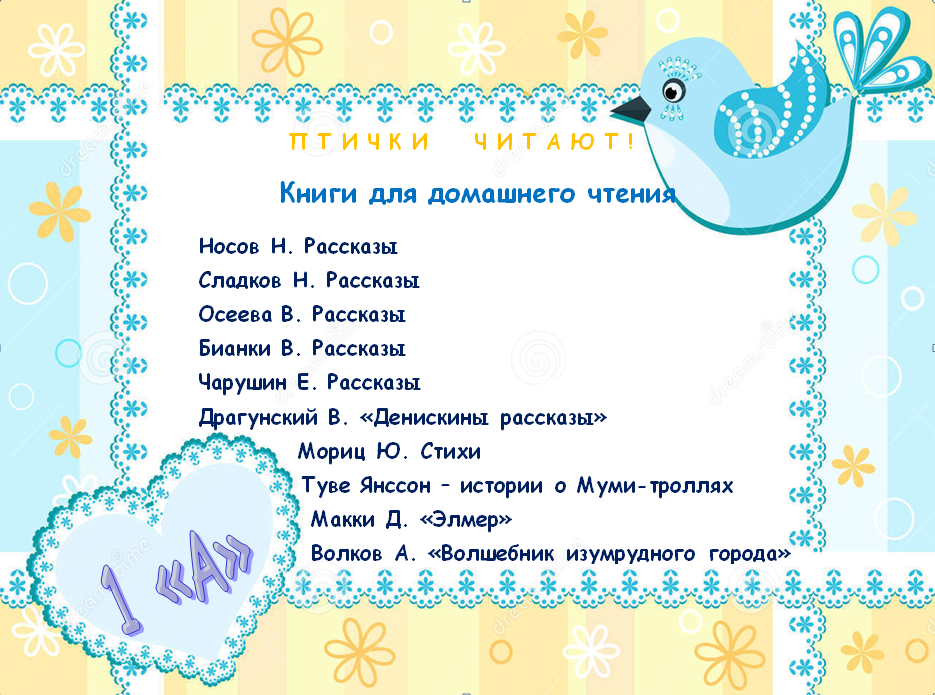 ПТИЧКИ ЧИТАЮТ!

Книги для домашнего чтения

Носов Н. Рассказы
Сладков Н. Рассказы
Осеева В. Рассказы
Бианки В. Рассказы
Чарушин Е. Рассказы
Драгунский В. «Денискины рассказы»
Мориц Ю. Стихи
Туве Янссон – истории о Муми-троллях
Макки Д. «Элмер»
Волков А. «Волшебник изумрудного города»

1 «А»